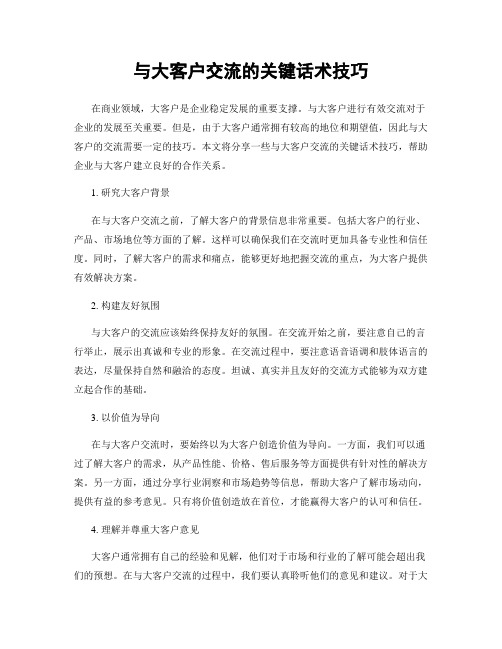 与大客户交流的关键话术技巧

在商业领域，大客户是企业稳定发展的重要支撑。与大客户进行有效交流对于企业的发展至关重要。但是，由于大客户通常拥有较高的地位和期望值，因此与大客户的交流需要一定的技巧。本文将分享一些与大客户交流的关键话术技巧，帮助企业与大客户建立良好的合作关系。

1. 研究大客户背景

在与大客户交流之前，了解大客户的背景信息非常重要。包括大客户的行业、产品、市场地位等方面的了解。这样可以确保我们在交流时更加具备专业性和信任度。同时，了解大客户的需求和痛点，能够更好地把握交流的重点，为大客户提供有效解决方案。

2. 构建友好氛围

与大客户的交流应该始终保持友好的氛围。在交流开始之前，要注意自己的言行举止，展示出真诚和专业的形象。在交流过程中，要注意语音语调和肢体语言的表达，尽量保持自然和融洽的态度。坦诚、真实并且友好的交流方式能够为双方建立起合作的基础。

3. 以价值为导向

在与大客户交流时，要始终以为大客户创造价值为导向。一方面，我们可以通过了解大客户的需求，从产品性能、价格、售后服务等方面提供有针对性的解决方案。另一方面，通过分享行业洞察和市场趋势等信息，帮助大客户了解市场动向，提供有益的参考意见。只有将价值创造放在首位，才能赢得大客户的认可和信任。

4. 理解并尊重大客户意见

大客户通常拥有自己的经验和见解，他们对于市场和行业的了解可能会超出我们的预想。在与大客户交流的过程中，我们要认真聆听他们的意见和建议。对于大